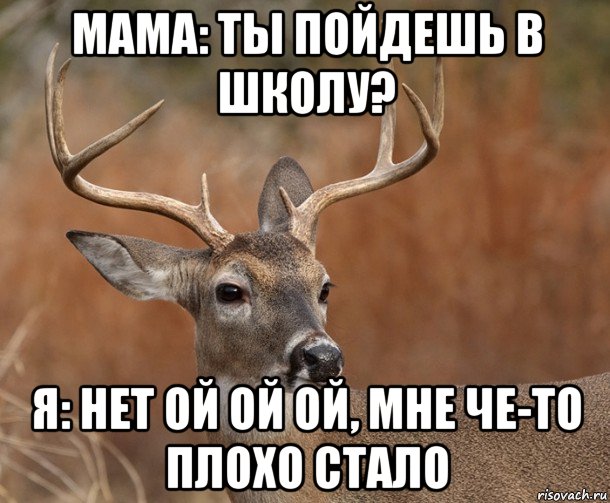 МАМА: ТЫ ПОЙДЕШЬ В ШКОЛУ?

Я: НЕТ ОЙ ОЙ ОЙ, МНЕ ЧЕ-ТО ПЛОХО СТАЛО

risovach.ru